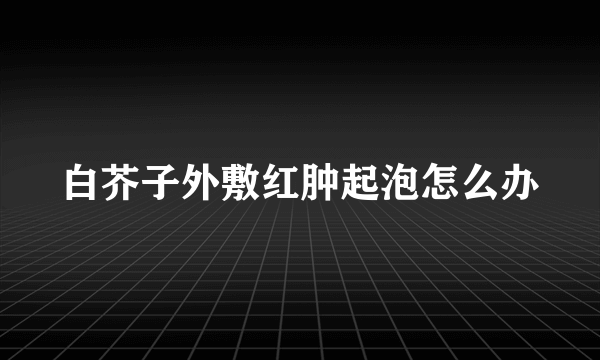 白芥子外敷红肿起泡怎么办